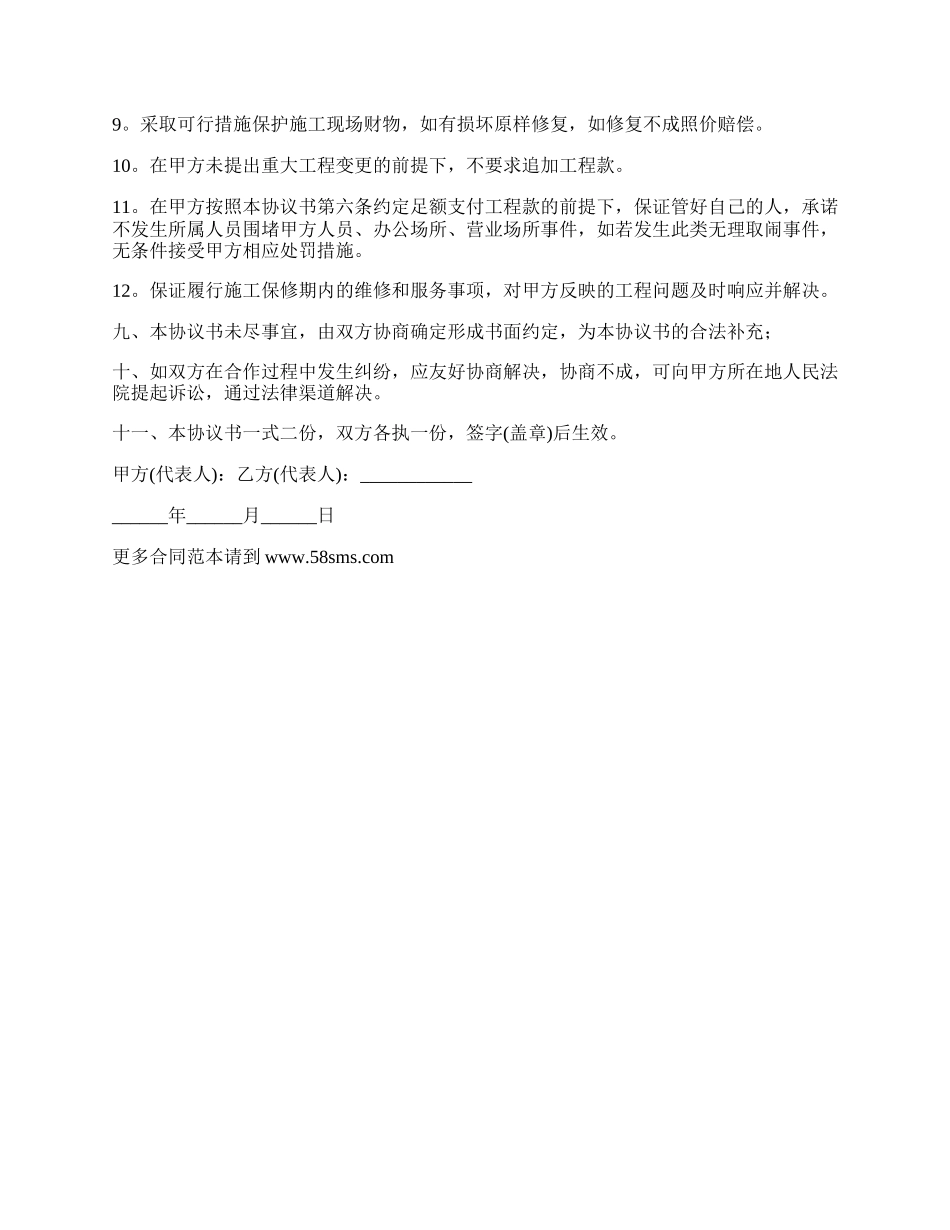 9。采取可行措施保护施工现场财物，如有损坏原样修复，如修复不成照价赔偿。

10。在甲方未提出重大工程变更的前提下，不要求追加工程款。

11。在甲方按照本协议书第六条约定足额支付工程款的前提下，保证管好自己的人，承诺不发生所属人员围堵甲方人员、办公场所、营业场所事件，如若发生此类无理取闹事件，无条件接受甲方相应处罚措施。

12。保证履行施工保修期内的维修和服务事项，对甲方反映的工程问题及时响应并解决。

九、本协议书未尽事宜，由双方协商确定形成书面约定，为本协议书的合法补充；

十、如双方在合作过程中发生纠纷，应友好协商解决，协商不成，可向甲方所在地人民法院提起诉讼，通过法律渠道解决。

十一、本协议书一式二份，双方各执一份，签字(盖章)后生效。

甲方(代表人)：乙方(代表人)：____________

______年______月______日

更多合同范本请到 www.58sms.com